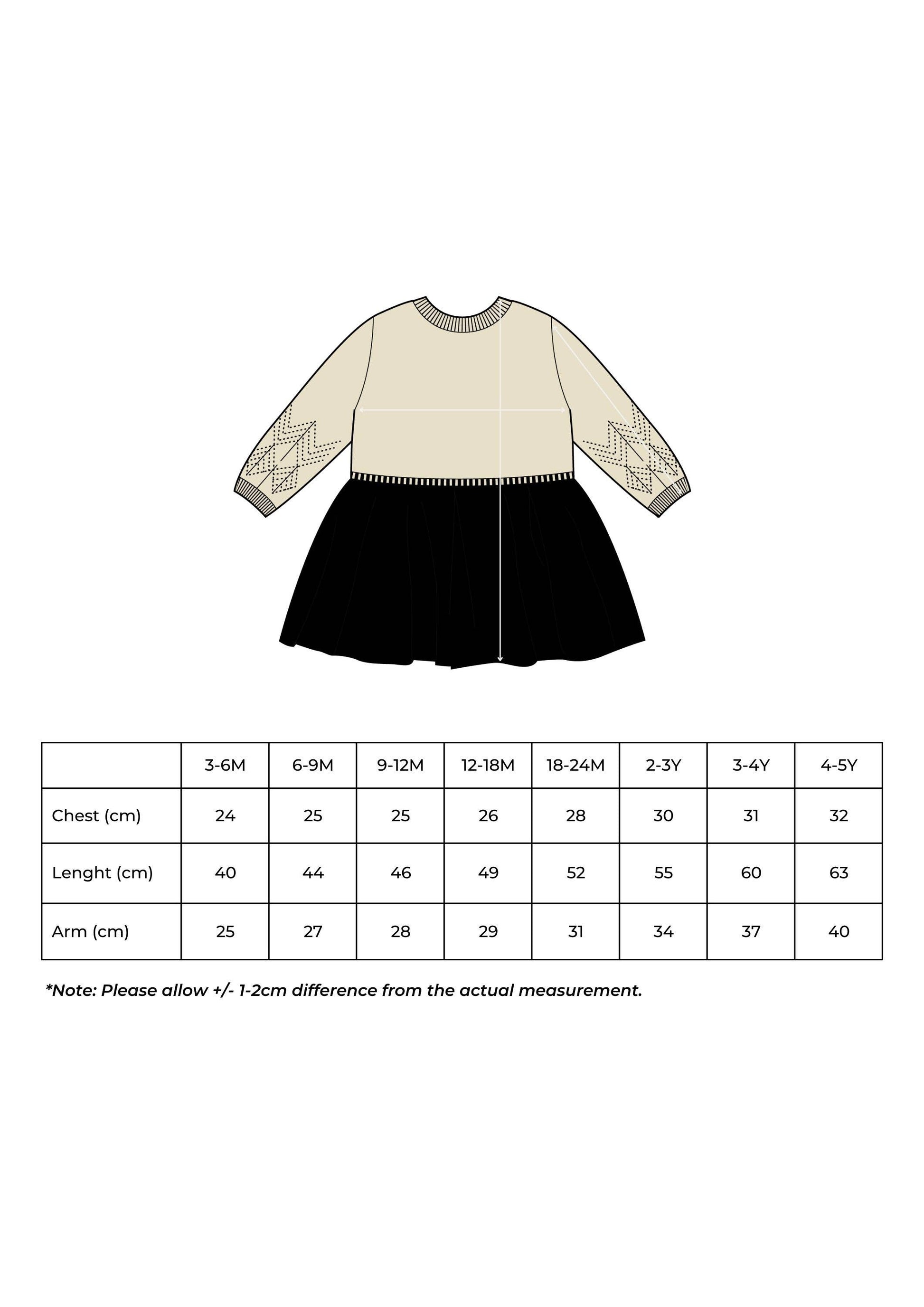 | | 3-6M | 6-9M | 9-12M | 12-18M | 18-24M | 2-3Y | 3-4Y | 4-5Y |
|---|---|---|---|---|---|---|---|---|
| Chest (cm) | 24 | 25 | 25 | 26 | 28 | 30 | 31 | 32 |
| Lenght (cm) | 40 | 44 | 46 | 49 | 52 | 55 | 60 | 63 |
| Arm (cm) | 25 | 27 | 28 | 29 | 31 | 34 | 37 | 40 |

*Note: Please allow +/- 1-2cm difference from the actual measurement.